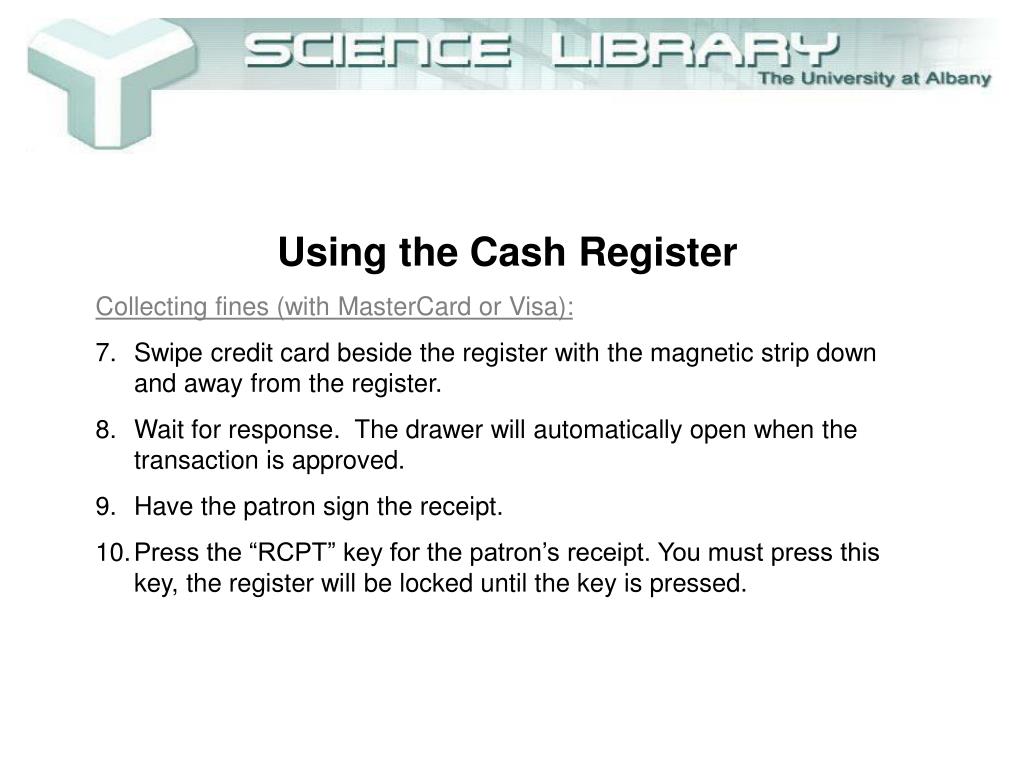 SCIENCE LIBRARY
The University at Albany

Using the Cash Register

Collecting fines (with MasterCard or Visa):

7. Swipe credit card beside the register with the magnetic strip down and away from the register.

8. Wait for response. The drawer will automatically open when the transaction is approved.

9. Have the patron sign the receipt.

10. Press the "RCPT" key for the patron's receipt. You must press this key, the register will be locked until the key is pressed.